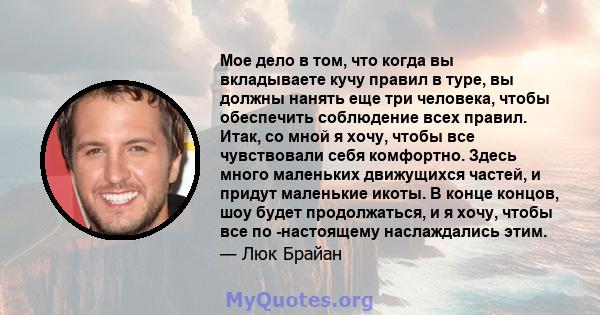 Мое дело в том, что когда вы вкладываете кучу правил в туре, вы должны нанять еще три человека, чтобы обеспечить соблюдение всех правил. Итак, со мной я хочу, чтобы все чувствовали себя комфортно. Здесь много маленьких движущихся частей, и придут маленькие икоты. В конце концов, шоу будет продолжаться, и я хочу, чтобы все по -настоящему наслаждались этим.

— Люк Брайан

MyQuotes.org